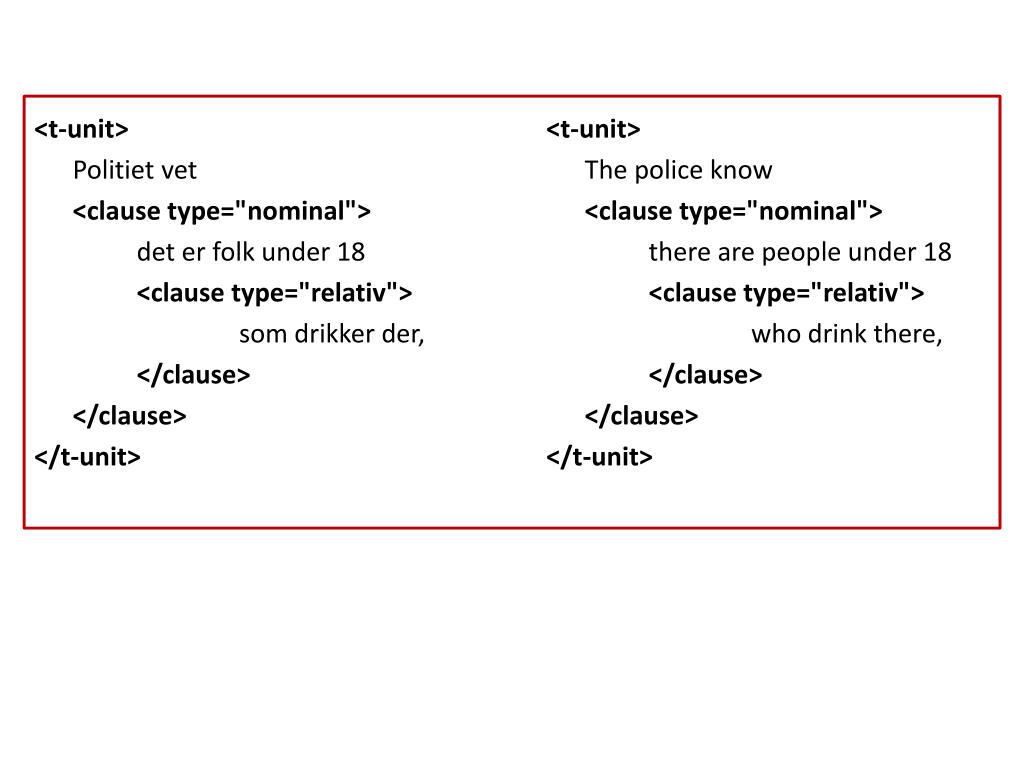 <t-unit>
Politiet vet
<clause type="nominal">
det er folk under 18
<clause type="relativ">
som drikker der,
</clause>
</clause>
</t-unit>

<t-unit>
The police know
<clause type="nominal">
there are people under 18
<clause type="relativ">
who drink there,
</clause>
</clause>
</t-unit>